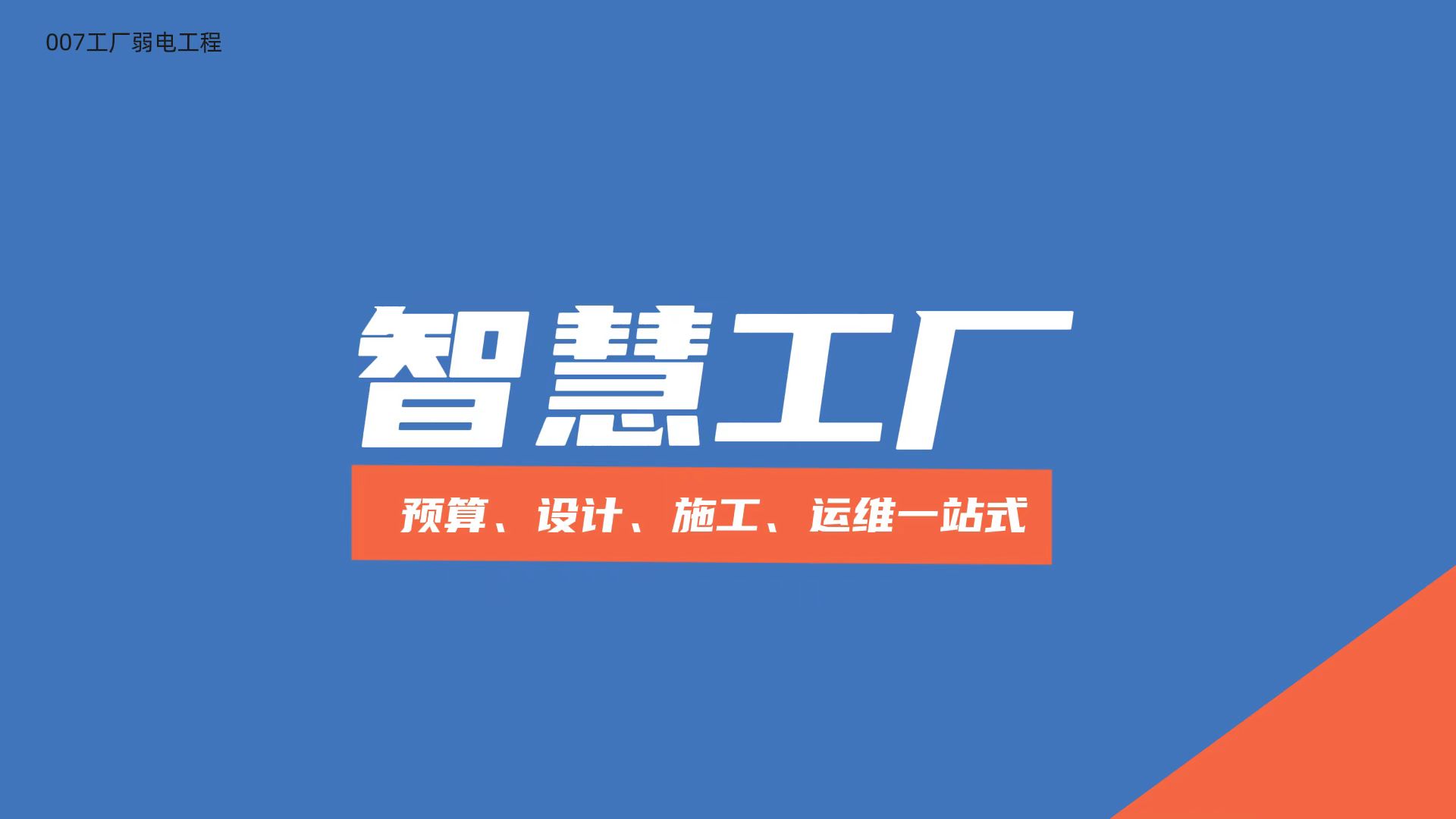 007工厂弱电工程

智慧工厂

预算、设计、施工、运维一站式